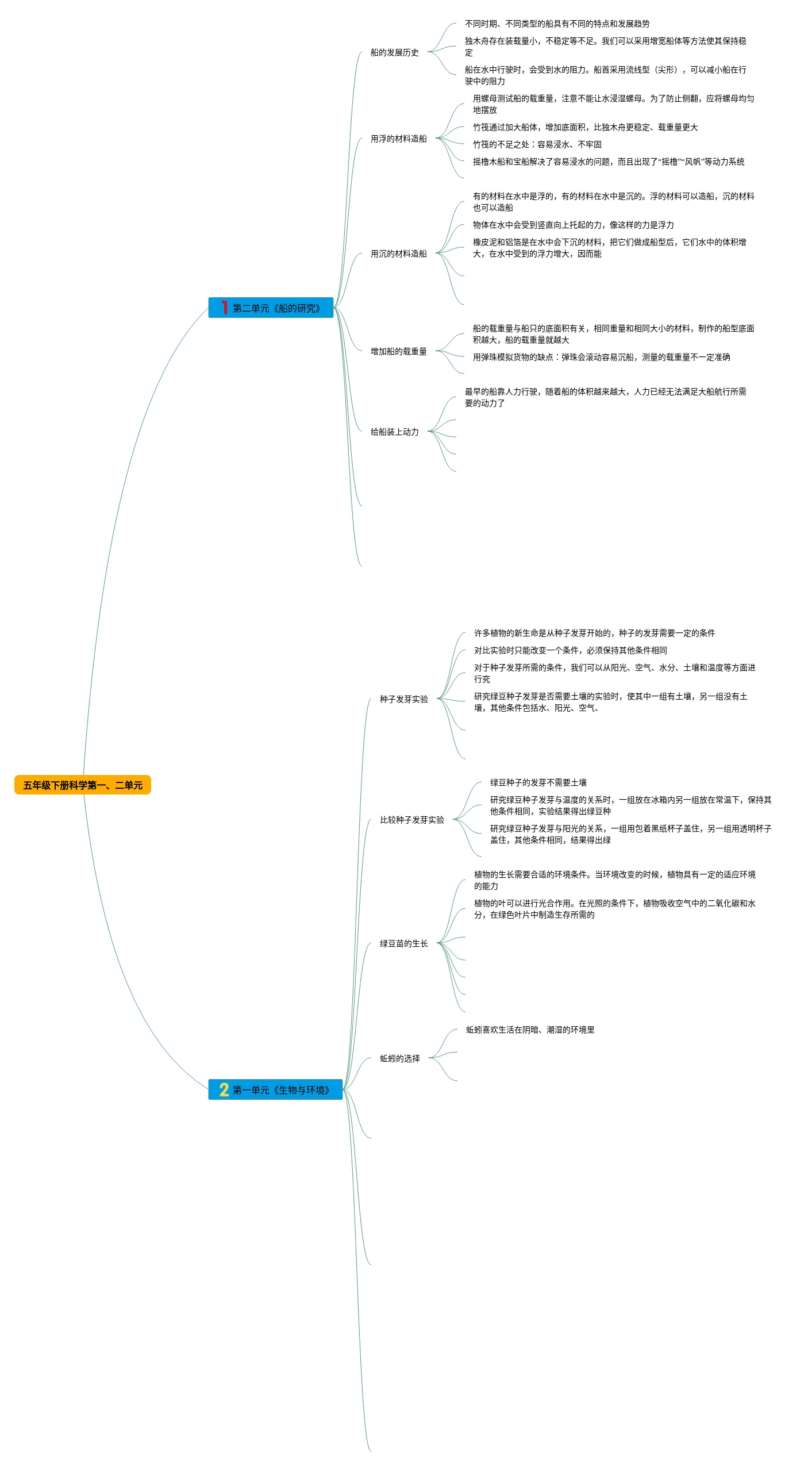 五年级下册科学第一、二单元

1 第二单元《船的研究》

船的发展历史

不同时期、不同类型的船具有不同的特点和发展趋势

独木舟存在装载量小，不稳定等不足。我们可以采用增宽船体等方法使其保持稳定

船在水中行驶时，会受到水的阻力。船首采用流线型（尖形），可以减小船在行驶中的阻力

用浮的材料造船

用螺母测试船的载重量，注意不能让水浸湿螺母。为了防止侧翻，应将螺母均匀地摆放

竹筏通过加大船体，增加底面积，比独木舟更稳定、载重量更大

竹筏的不足之处：容易浸水、不牢固

摇橹木船和宝船解决了容易浸水的问题，而且出现了“摇橹”“风帆”等动力系统

用沉的材料造船

有的材料在水中是浮的，有的材料在水中是沉的。浮的材料可以造船，沉的材料也可以造船

物体在水中会受到竖直向上托起的力，像这样的力是浮力

橡皮泥和铝箔是在水中会下沉的材料，把它们做成船型后，它们水中的体积增大，在水中受到的浮力增大，因而能

增加船的载重量

船的载重量与船只的底面积有关，相同重量和相同大小的材料，制作的船型底面积越大，船的载重量就越大

用弹珠模拟货物的缺点：弹珠会滚动容易沉船，测量的载重量不一定准确

给船装上动力

最早的船靠人力行驶，随着船的体积越来越大，人力已经无法满足大船航行所需要的动力了

2 第一单元《生物与环境》

种子发芽实验

许多植物的新生命是从种子发芽开始的，种子的发芽需要一定的条件

对比实验时只能改变一个条件，必须保持其他条件相同

对于种子发芽所需的条件，我们可以从阳光、空气、水分、土壤和温度等方面进行究

研究绿豆种子发芽是否需要土壤的实验时，使其中一组有土壤，另一组没有土壤，其他条件包括水、阳光、空气、

比较种子发芽实验

绿豆种子的发芽不需要土壤

研究绿豆种子发芽与温度的关系时，一组放在冰箱内另一组放在常温下，保持其他条件相同，实验结果得出绿豆种

研究绿豆种子发芽与阳光的关系，一组用包着黑纸杯子盖住，另一组用透明杯子盖住，其他条件相同，结果得出绿

绿豆苗的生长

植物的生长需要合适的环境条件。当环境改变的时候，植物具有一定的适应环境的能力

植物的叶可以进行光合作用。在光照的条件下，植物吸收空气中的二氧化碳和水分，在绿色叶片中制造生存所需的

蚯蚓的选择

蚯蚓喜欢生活在阴暗、潮湿的环境里